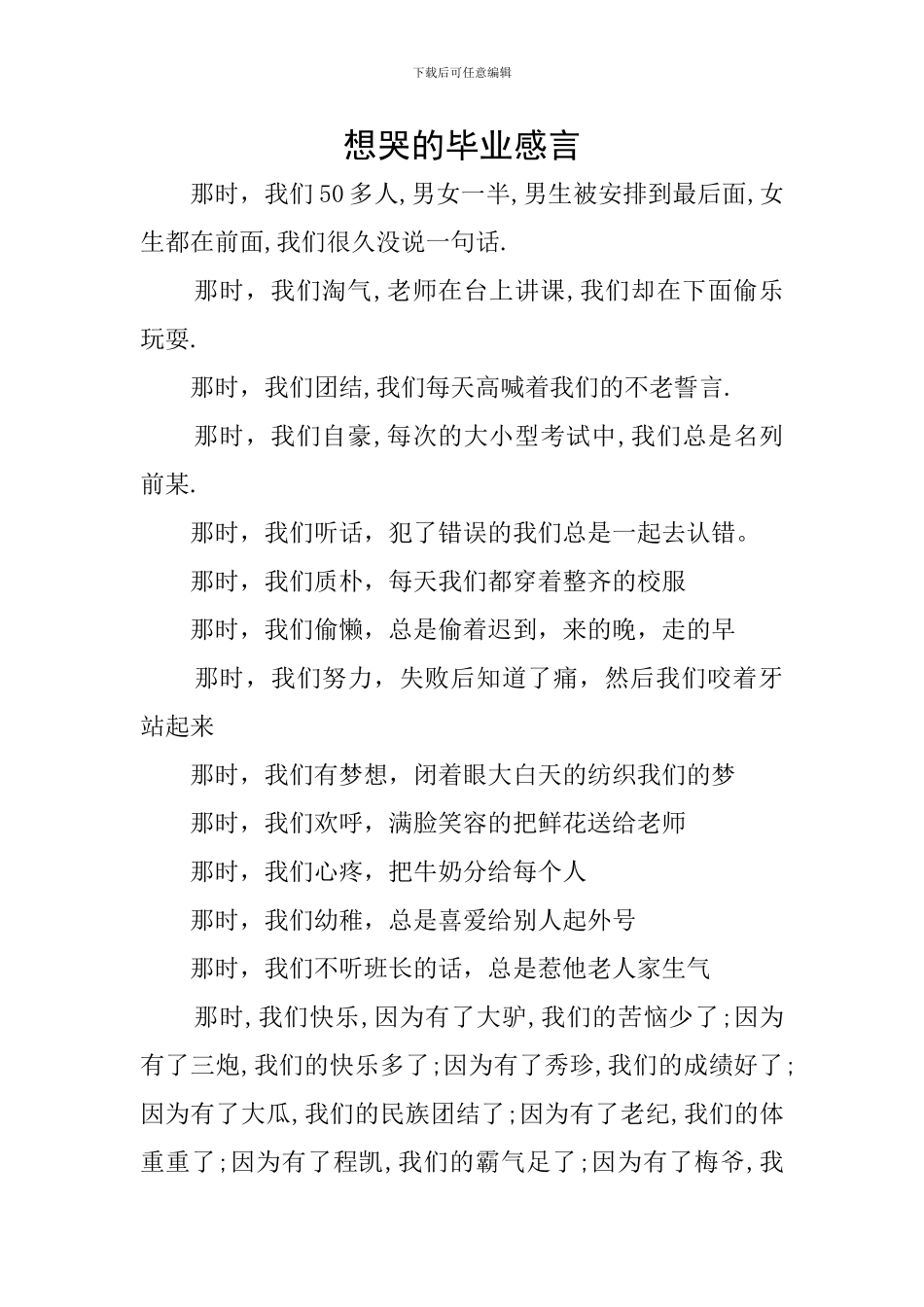 下载后可任意编辑

想哭的毕业感言

那时，我们50多人,男女一半,男生被安排到最后面,女生都在前面,我们很久没说一句话.

那时，我们淘气,老师在台上讲课,我们却在下面偷乐玩耍.

那时，我们团结,我们每天高喊着我们的不老誓言.

那时，我们自豪,每次的大小型考试中,我们总是名列前某.

那时，我们听话，犯了错误的我们总是一起去认错。

那时，我们质朴，每天我们都穿着整齐的校服

那时，我们偷懒，总是偷着迟到，来的晚，走的早

那时，我们努力，失败后知道了痛，然后我们咬着牙站起来

那时，我们有梦想，闭着眼大白天的纺织我们的梦

那时，我们欢呼，满脸笑容的把鲜花送给老师

那时，我们心疼，把牛奶分给每个人

那时，我们幼稚，总是喜爱给别人起外号

那时，我们不听班长的话，总是惹他老人家生气

那时,我们快乐,因为有了大驴,我们的苦恼少了;因为有了三炮,我们的快乐多了;因为有了秀珍,我们的成绩好了;因为有了大瓜,我们的民族团结了;因为有了老纪,我们的体重重了;因为有了程凯,我们的霸气足了;因为有了梅爷,我